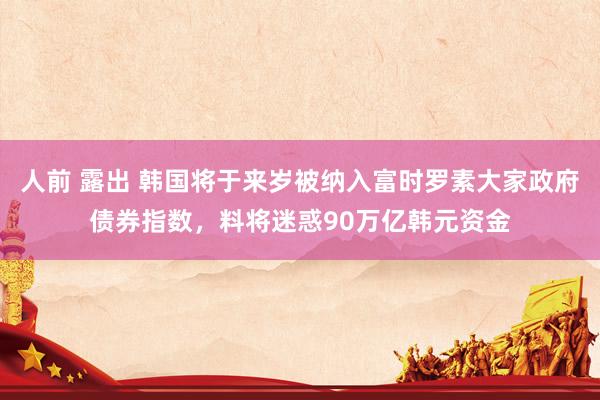 人前 露出 韩国将于来岁被纳入富时罗素大家政府债券指数，料将迷惑90万亿韩元资金